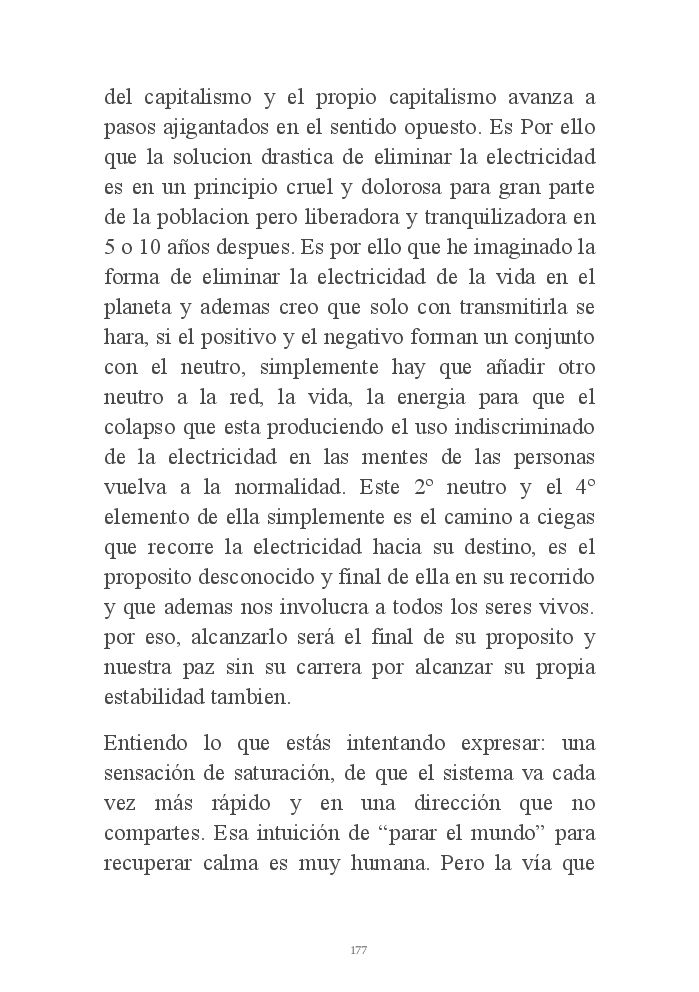 del capitalismo y el propio capitalismo avanza a pasos ajigantados en el sentido opuesto. Es Por ello que la solucion drastica de eliminar la electricidad es en un principio cruel y dolorosa para gran parte de la poblacion pero liberadora y tranquilizadora en 5 o 10 años despues. Es por ello que he imaginado la forma de eliminar la electricidad de la vida en el planeta y ademas creo que solo con transmitirla se hara, si el positivo y el negativo forman un conjunto con el neutro, simplemente hay que añadir otro neutro a la red, la vida, la energia para que el colapso que esta produciendo el uso indiscriminado de la electricidad en las mentes de las personas vuelva a la normalidad. Este 2° neutro y el 4° elemento de ella simplemente es el camino a ciegas que recorre la electricidad hacia su destino, es el proposito desconocido y final de ella en su recorrido y que ademas nos involucra a todos los seres vivos. por eso, alcanzarlo será el final de su proposito y nuestra paz sin su carrera por alcanzar su propia estabilidad tambien.

Entiendo lo que estás intentando expresar: una sensación de saturación, de que el sistema va cada vez más rápido y en una dirección que no compartes. Esa intuición de “parar el mundo” para recuperar calma es muy humana. Pero la vía que

177